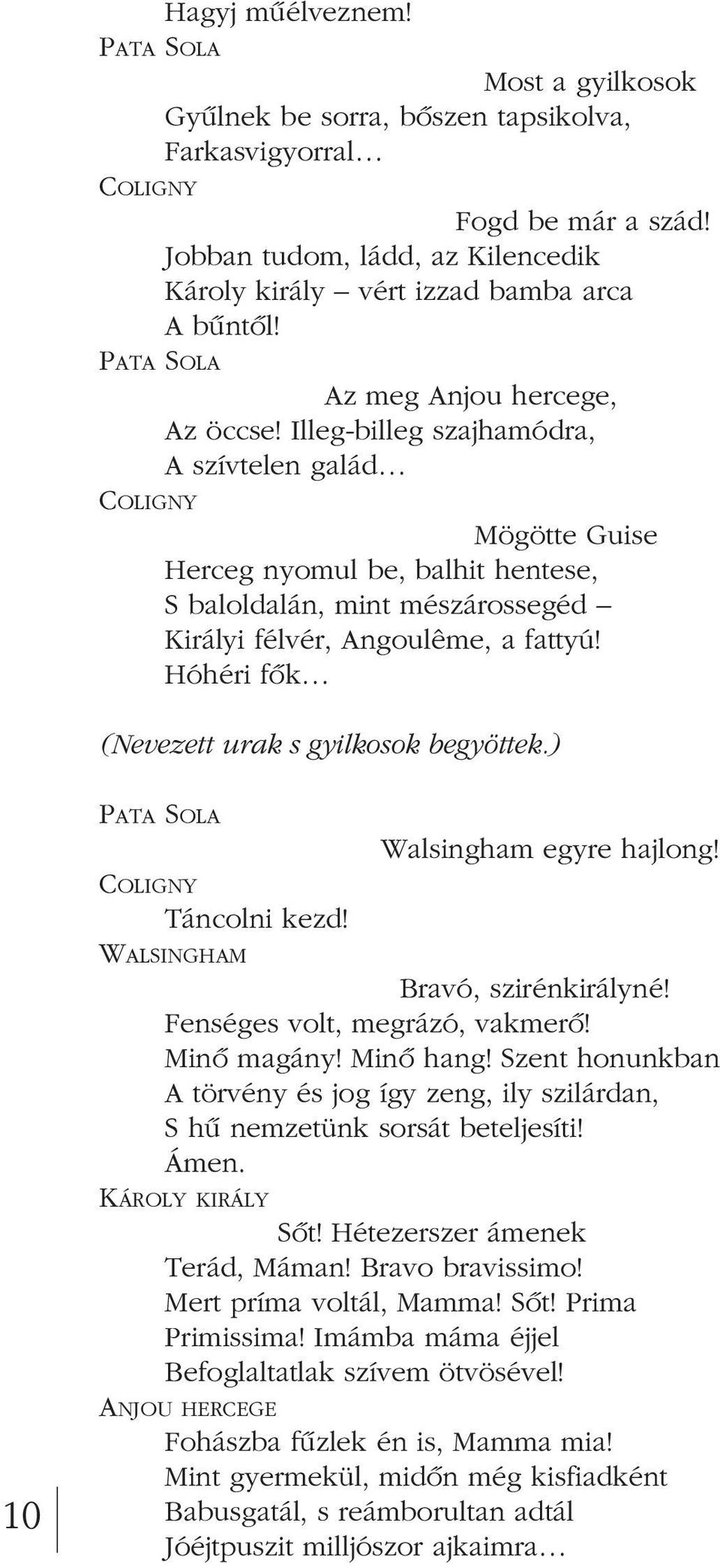 Hagyj műélveznem!
PATA SOLA
Most a gyilkosok
Gyűlnek be sorra, bőszen tapsikolva,
Farkasvigyorral…
COLIGNY
Fogd be már a szád!
Jobban tudom, ládd, az Kilencedik
Károly király – vért izzad bamba arca
A bűntől!
PATA SOLA
Az meg Anjou hercege,
Az öccse! Illeg-billeg szajhamódra,
A szívtelen galád…
COLIGNY
Mögötte Guise
Herceg nyomul be, balhit hentese,
S baloldalán, mint mészárossegéd –
Királyi félvér, Angoulême, a fattyú!
Hóhéri fők…

(Nevezett urak s gyilkosok begyöttek.)

PATA SOLA
Walsingham egyre hajlong!
COLIGNY
Táncolni kezd!
WALSINGHAM
Bravó, szirénkirályné!
Fenséges volt, megrázó, vakmerő!
Minő magány! Minő hang! Szent honunkban
A törvény és jog így zeng, ily szilárdan,
S hű nemzetünk sorsát beteljesíti!
Ámen.
KÁROLY KIRÁLY
Sőt! Hétezerszer ámenek
Terád, Máman! Bravo bravissimo!
Mert príma voltál, Mamma! Sőt! Prima
Primissima! Imámba máma éjjel
Befoglaltatlak szívem ötvösével!
ANJOU HERCEGE
Fohászba fűzlek én is, Mamma mia!
Mint gyermekül, midőn még kisfiadként
Babusgatál, s reámborultan adtál
Jóéjtpuszit milljószor ajkaimra…

10